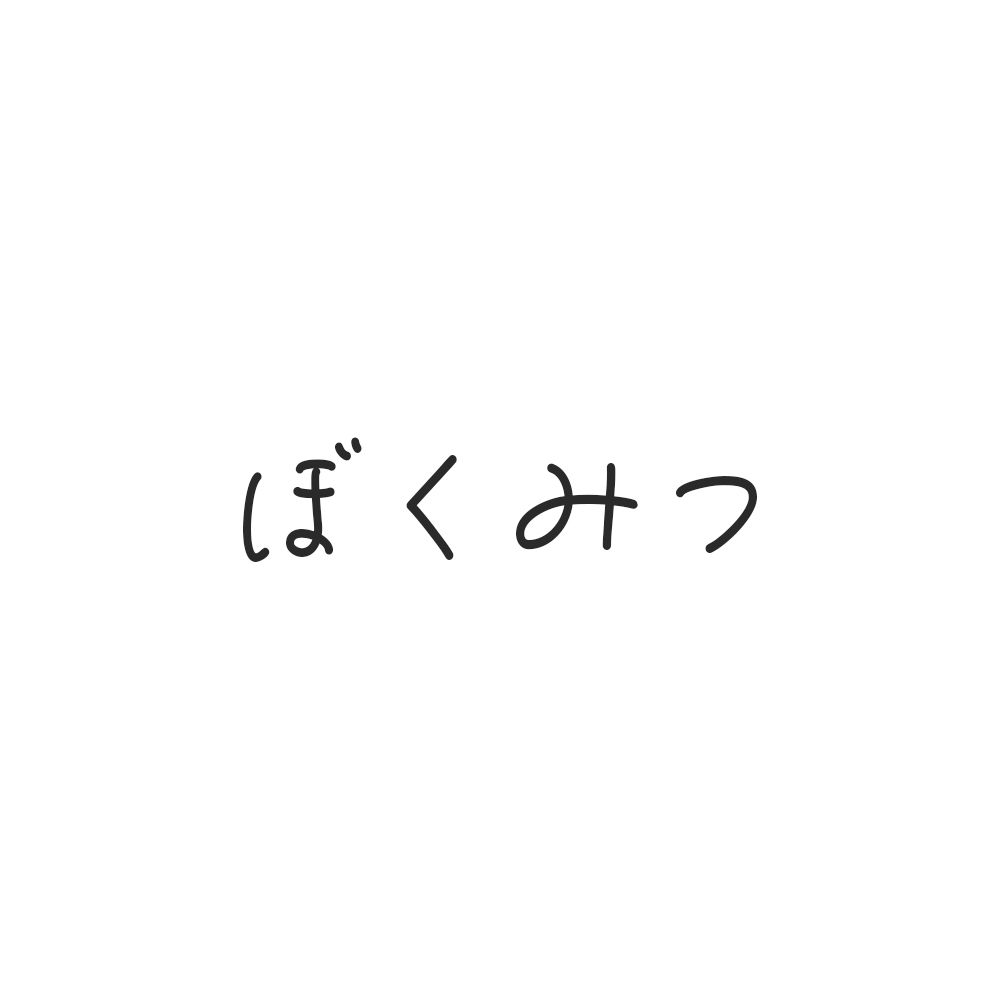 ぼくみつ